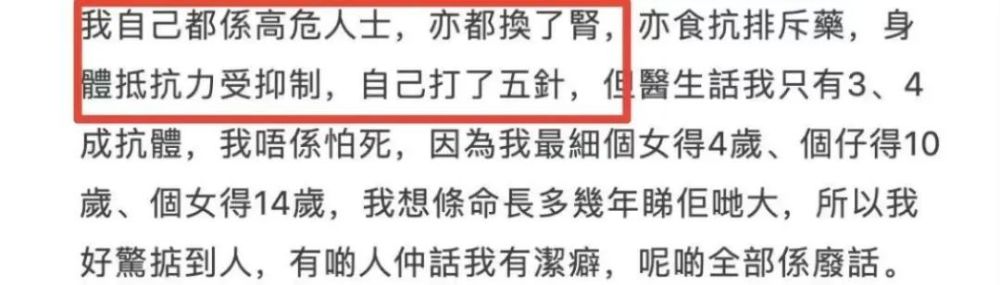 我自己都係高危人士，亦都換了腎，亦食抗排斥藥，身體抵抗力受抑制，自己打了五針，但醫生話我只有3、4成抗體，我唔係怕死，因為我最細個女得4歲、個仔得10歲、個女得14歲，我想條命長多幾年睇佢哋大，所以我好驚掂到人，有啲人仲話我有潔癖，呢啲全部係廢話。